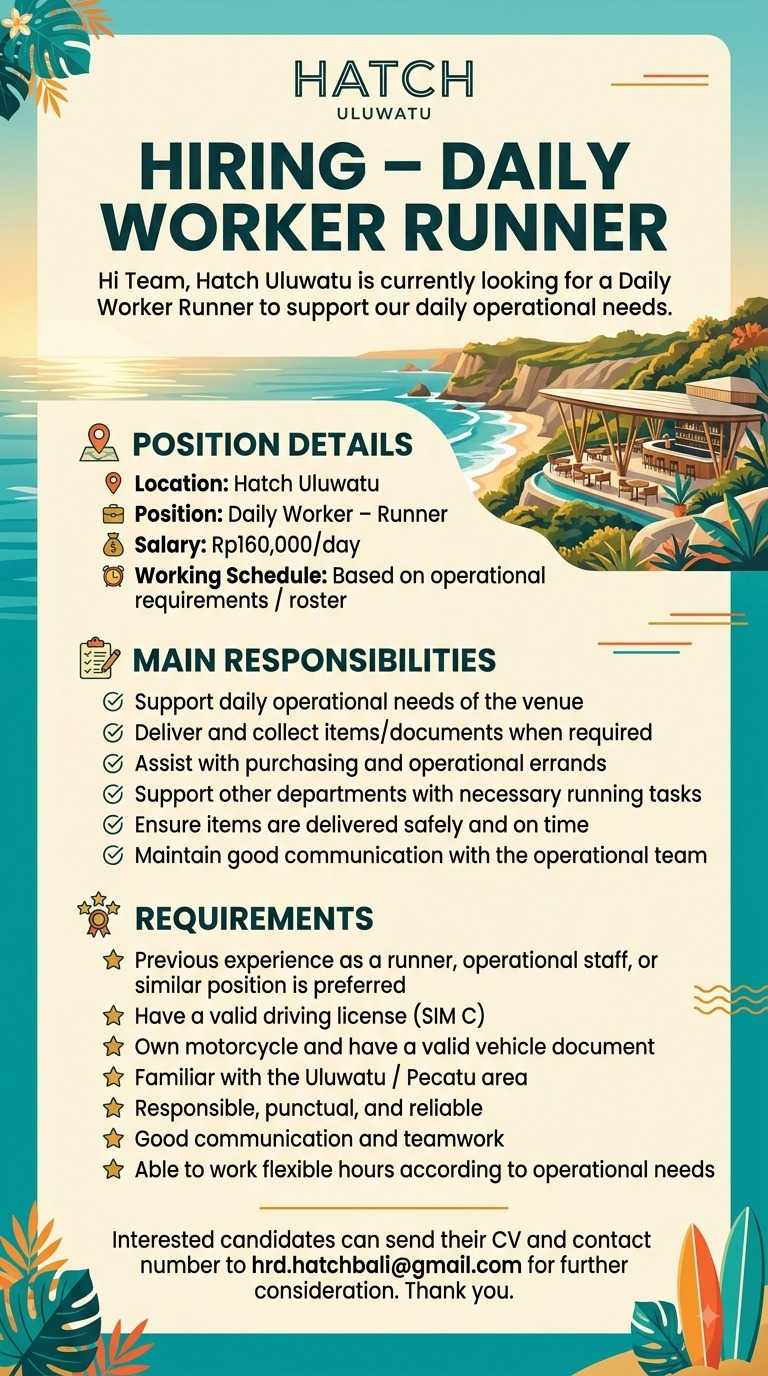 HATCH
ULUWATU

HIRING – DAILY WORKER RUNNER

Hi Team, Hatch Uluwatu is currently looking for a Daily Worker Runner to support our daily operational needs.

POSITION DETAILS

Location: Hatch Uluwatu
Position: Daily Worker – Runner
Salary: Rp160,000/day
Working Schedule: Based on operational requirements / roster

MAIN RESPONSIBILITIES

Support daily operational needs of the venue
Deliver and collect items/documents when required
Assist with purchasing and operational errands
Support other departments with necessary running tasks
Ensure items are delivered safely and on time
Maintain good communication with the operational team

REQUIREMENTS

Previous experience as a runner, operational staff, or similar position is preferred
Have a valid driving license (SIM C)
Own motorcycle and have a valid vehicle document
Familiar with the Uluwatu / Pecatu area
Responsible, punctual, and reliable
Good communication and teamwork
Able to work flexible hours according to operational needs

Interested candidates can send their CV and contact number to hrd.hatchbali@gmail.com for further consideration. Thank you.